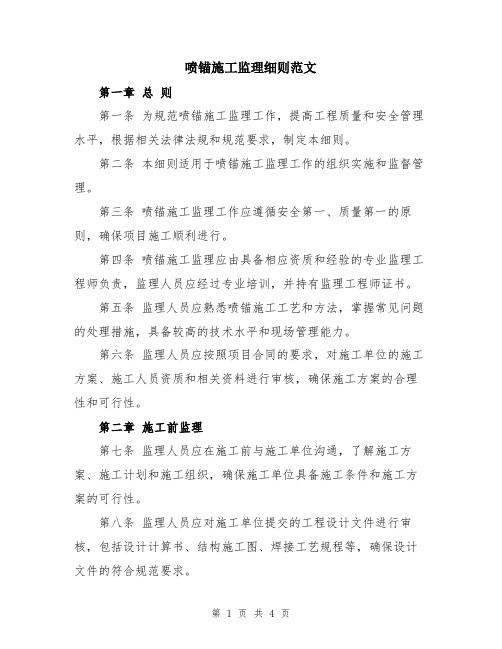 喷锚施工监理细则范文

第一章 总 则

第一条 为规范喷锚施工监理工作，提高工程质量和安全管理水平，根据相关法律法规和规范要求，制定本细则。

第二条 本细则适用于喷锚施工监理工作的组织实施和监督管理。

第三条 喷锚施工监理工作应遵循安全第一、质量第一的原则，确保项目施工顺利进行。

第四条 喷锚施工监理应由具备相应资质和经验的专业监理工程师负责，监理人员应经过专业培训，并持有监理工程师证书。

第五条 监理人员应熟悉喷锚施工工艺和方法，掌握常见问题的处理措施，具备较高的技术水平和现场管理能力。

第六条 监理人员应按照项目合同的要求，对施工单位的施工方案、施工人员资质和相关资料进行审核，确保施工方案的合理性和可行性。

第二章 施工前监理

第七条 监理人员应在施工前与施工单位沟通，了解施工方案、施工计划和施工组织，确保施工单位具备施工条件和施工方案的可行性。

第八条 监理人员应对施工单位提交的工程设计文件进行审核，包括设计计算书、结构施工图、焊接工艺规程等，确保设计文件的符合规范要求。

第 1 页 共 4 页